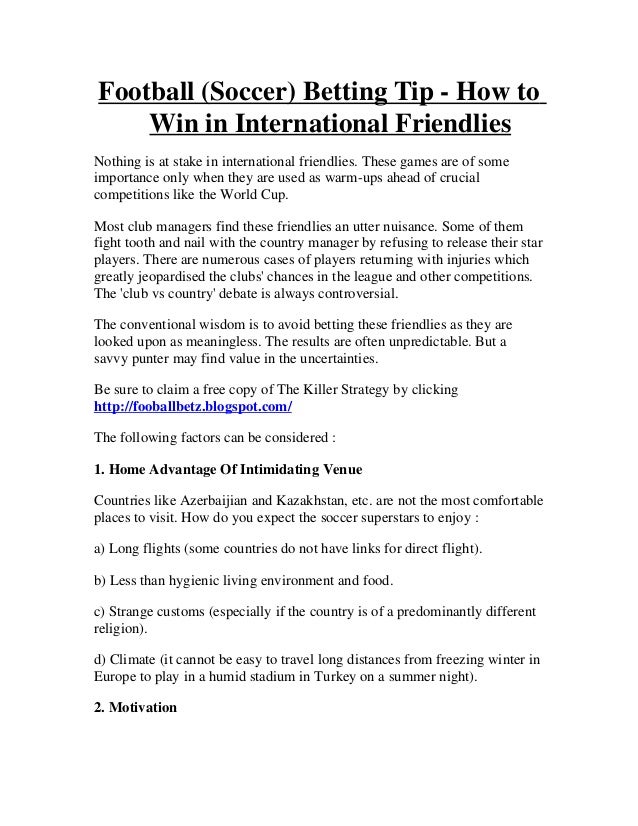 Football (Soccer) Betting Tip - How to Win in International Friendlies

Nothing is at stake in international friendlies. These games are of some importance only when they are used as warm-ups ahead of crucial competitions like the World Cup.

Most club managers find these friendlies an utter nuisance. Some of them fight tooth and nail with the country manager by refusing to release their star players. There are numerous cases of players returning with injuries which greatly jeopardised the clubs' chances in the league and other competitions. The 'club vs country' debate is always controversial.

The conventional wisdom is to avoid betting these friendlies as they are looked upon as meaningless. The results are often unpredictable. But a savvy punter may find value in the uncertainties.

Be sure to claim a free copy of The Killer Strategy by clicking http://fooballbetz.blogspot.com/

The following factors can be considered :

1. Home Advantage Of Intimidating Venue

Countries like Azerbaijian and Kazakhstan, etc. are not the most comfortable places to visit. How do you expect the soccer superstars to enjoy :

a) Long flights (some countries do not have links for direct flight).

b) Less than hygienic living environment and food.

c) Strange customs (especially if the country is of a predominantly different religion).

d) Climate (it cannot be easy to travel long distances from freezing winter in Europe to play in a humid stadium in Turkey on a summer night).

2. Motivation